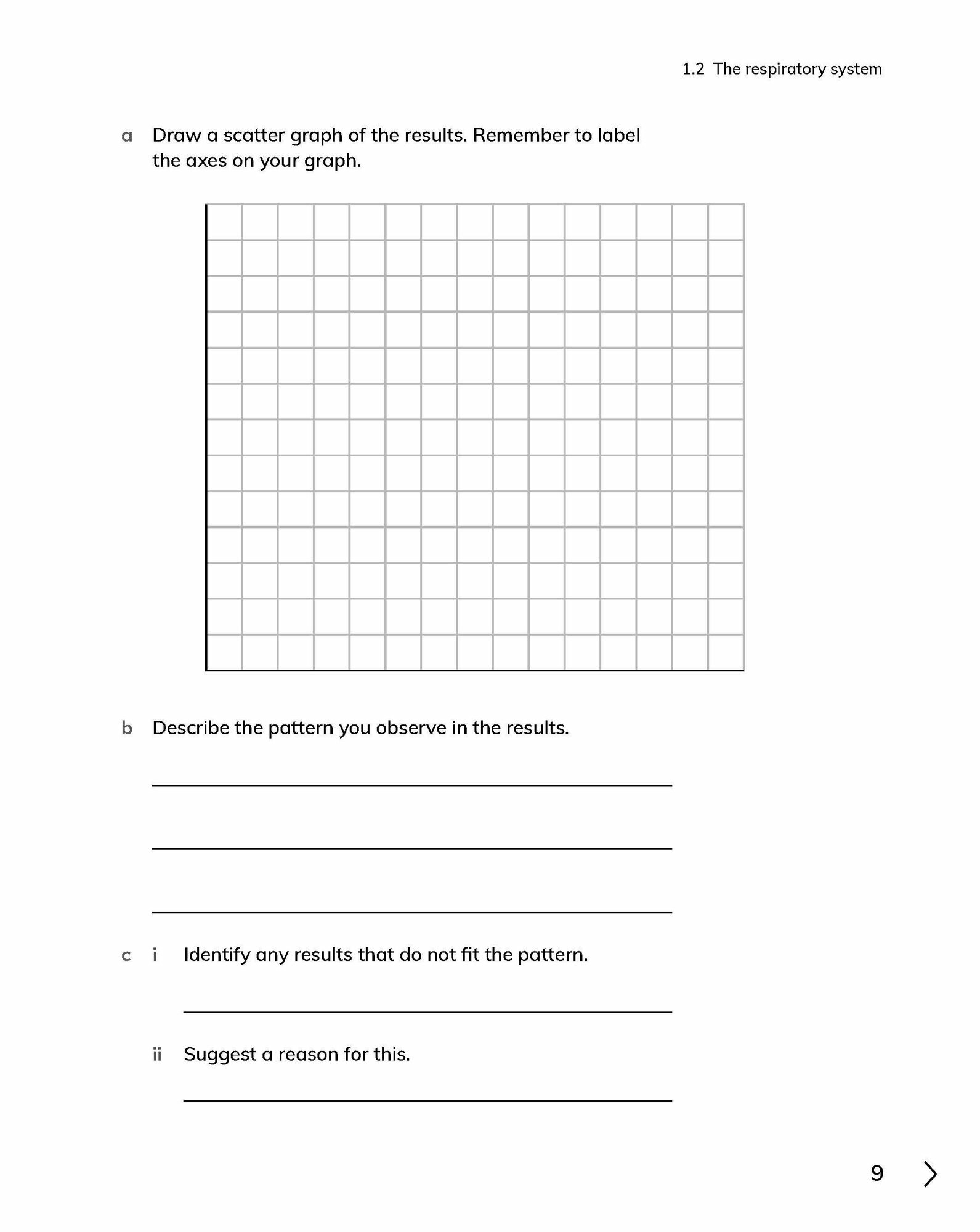 1.2 The respiratory system

a Draw a scatter graph of the results. Remember to label the axes on your graph.

b Describe the pattern you observe in the results.

c i Identify any results that do not fit the pattern.

ii Suggest a reason for this.

9